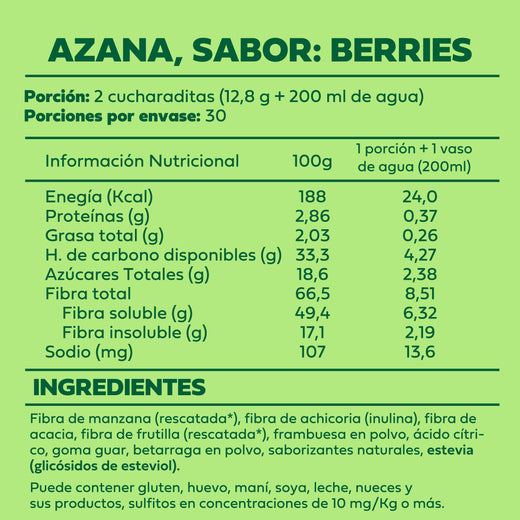 AZANA, SABOR: BERRIES

Porción: 2 cucharaditas (12,8 g + 200 ml de agua)
Porciones por envase: 30

| Información Nutricional | 100g | 1 porción + 1 vaso de agua (200ml) |
|---|---|---|
| Enegía (Kcal) | 188 | 24,0 |
| Proteínas (g) | 2,86 | 0,37 |
| Grasa total (g) | 2,03 | 0,26 |
| H. de carbono disponibles (g) | 33,3 | 4,27 |
| Azúcares Totales (g) | 18,6 | 2,38 |
| Fibra total | 66,5 | 8,51 |
| Fibra soluble (g) | 49,4 | 6,32 |
| Fibra insoluble (g) | 17,1 | 2,19 |
| Sodio (mg) | 107 | 13,6 |

INGREDIENTES

Fibra de manzana (rescatada*), fibra de achicoria (inulina), fibra de acacia, fibra de frutilla (rescatada*), frambuesa en polvo, ácido cítrico, goma guar, betarraga en polvo, saborizantes naturales, estevia (glicósidos de esteviol).

Puede contener gluten, huevo, maní, soya, leche, nueces y sus productos, sulfitos en concentraciones de 10 mg/Kg o más.